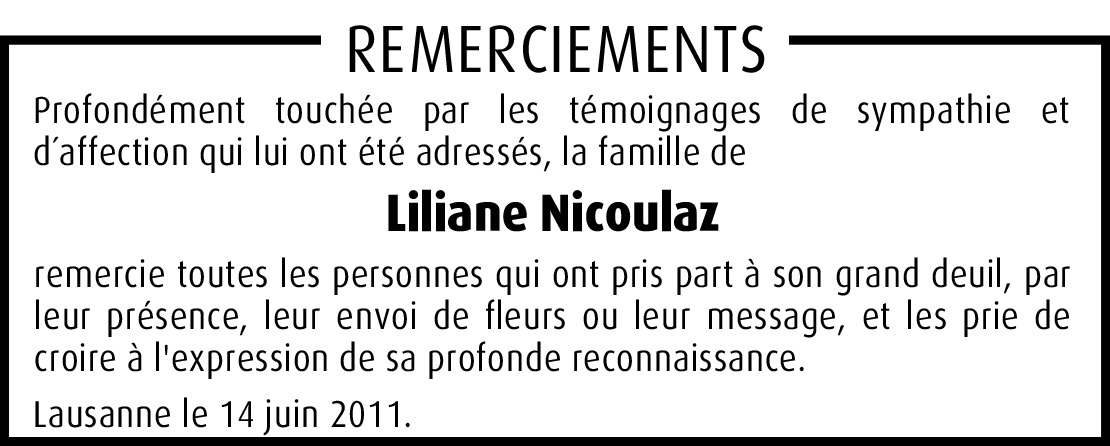 REMERCIEMENTS

Profondément touchée par les témoignages de sympathie et d´affection qui lui ont été adressés, la famille de

Liliane Nicoulaz

remercie toutes les personnes qui ont pris part à son grand deuil, par leur présence, leur envoi de fleurs ou leur message, et les prie de croire à l'expression de sa profonde reconnaissance.

Lausanne le 14 juin 2011.